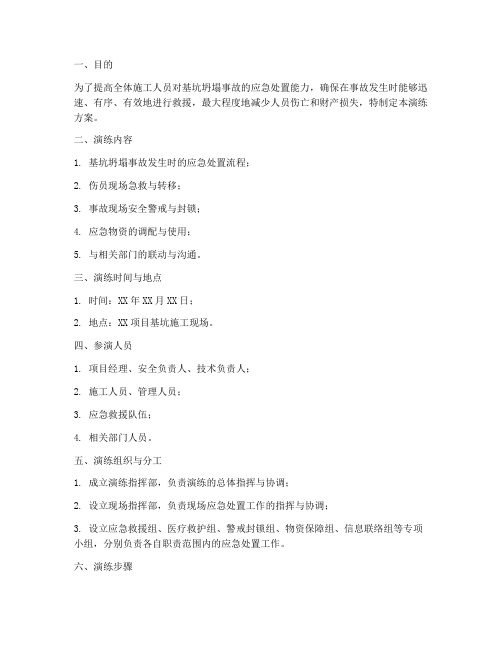 一、目的

为了提高全体施工人员对基坑坍塌事故的应急处置能力，确保在事故发生时能够迅速、有序、有效地进行救援，最大程度地减少人员伤亡和财产损失，特制定本演练方案。

二、演练内容

1. 基坑坍塌事故发生时的应急处置流程；

2. 伤员现场急救与转移；

3. 事故现场安全警戒与封锁；

4. 应急物资的调配与使用；

5. 与相关部门的联动与沟通。

三、演练时间与地点

1. 时间：XX 年 XX 月 XX 日；

2. 地点：XX 项目基坑施工现场。

四、参演人员

1. 项目经理、安全负责人、技术负责人；

2. 施工人员、管理人员；

3. 应急救援队伍；

4. 相关部门人员。

五、演练组织与分工

1. 成立演练指挥部，负责演练的总体指挥与协调；

2. 设立现场指挥部，负责现场应急处置工作的指挥与协调；

3. 设立应急救援组、医疗救护组、警戒封锁组、物资保障组、信息联络组等专项小组，分别负责各自职责范围内的应急处置工作。

六、演练步骤